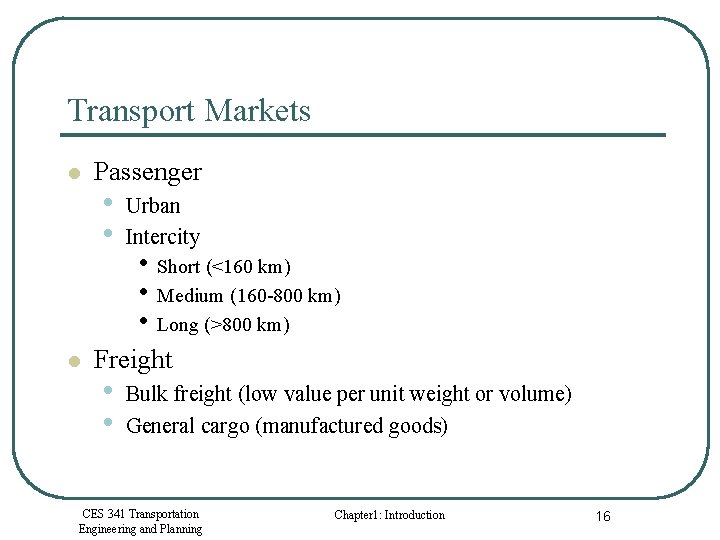 Transport Markets

- Passenger
  - Urban
  - Intercity
    - Short (<160 km)
    - Medium (160-800 km)
    - Long (>800 km)
- Freight
  - Bulk freight (low value per unit weight or volume)
  - General cargo (manufactured goods)

CES 341 Transportation Engineering and Planning

Chapter1: Introduction

16